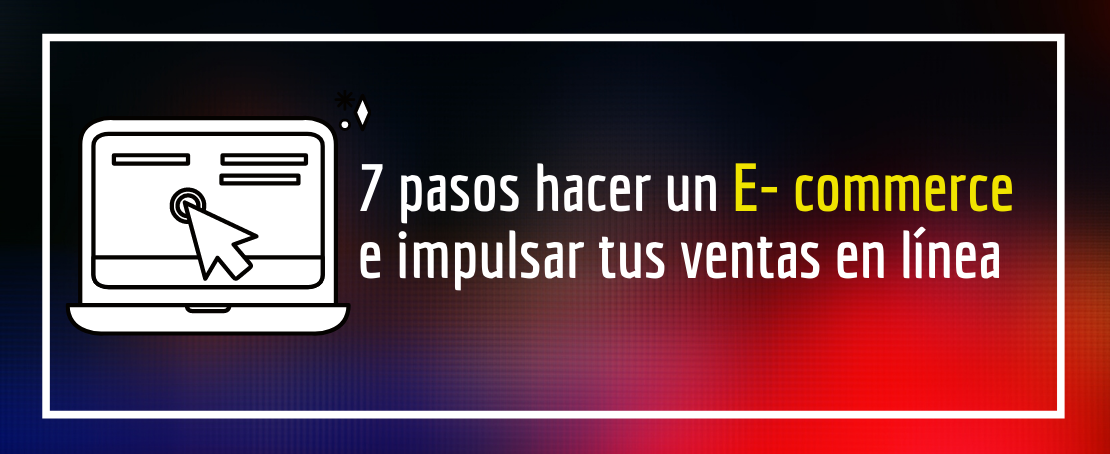 7 pasos hacer un E- commerce e impulsar tus ventas en línea